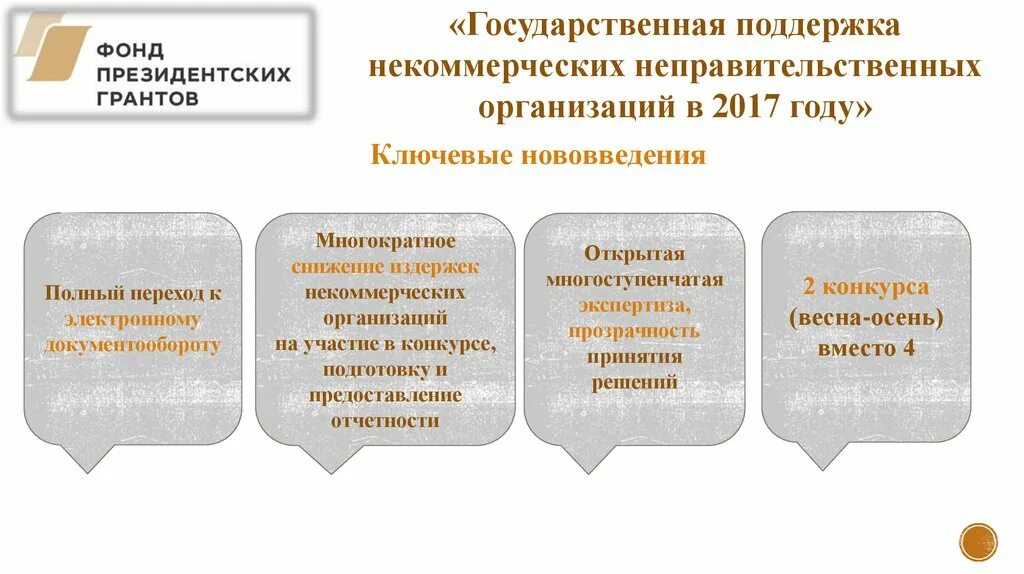 ФОНД ПРЕЗИДЕНТСКИХ ГРАНТОВ

«Государственная поддержка некоммерческих неправительственных организаций в 2017 году»

Ключевые нововведения

Полный переход к электронному документообороту

Многократное снижение издержек некоммерческих организаций на участие в конкурсе, подготовку и предоставление отчетности

Открытая многоступенчатая экспертиза, прозрачность принятия решений

2 конкурса (весна-осень) вместо 4